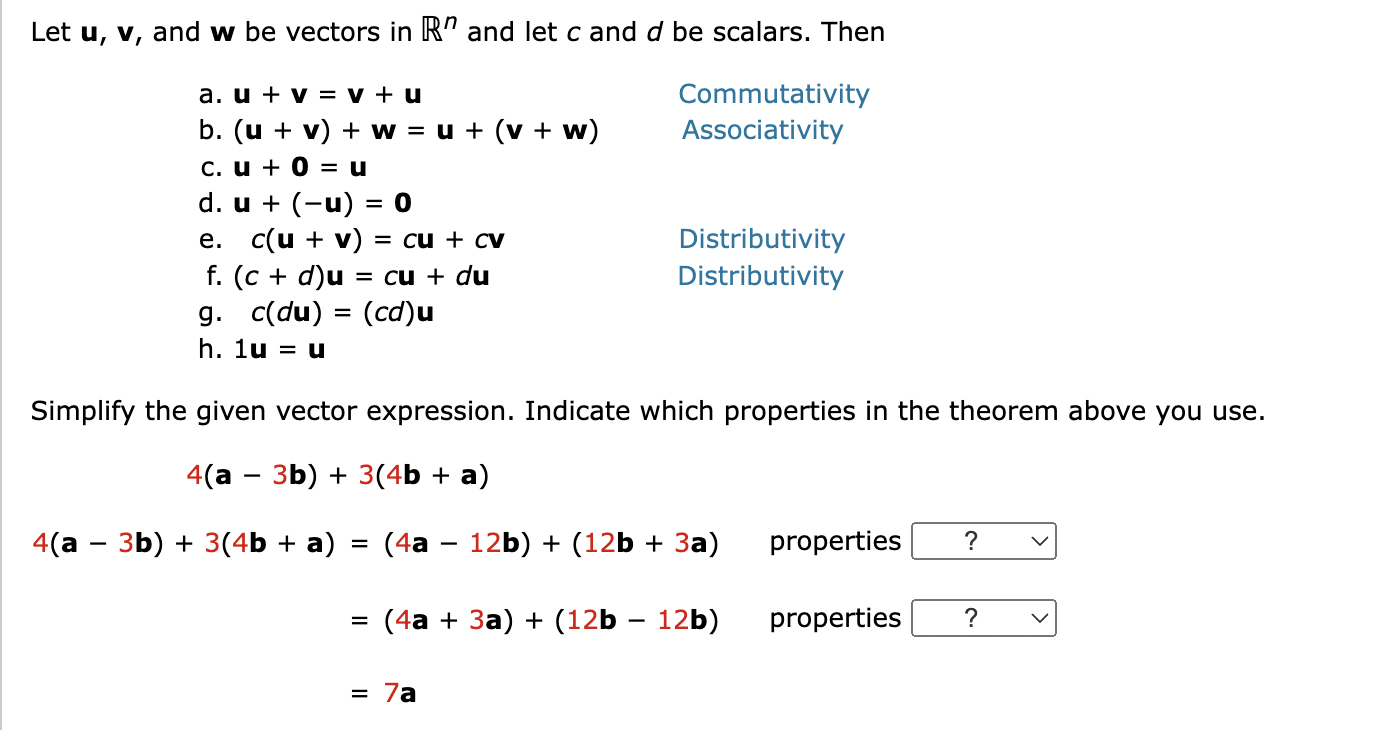 Let $\mathbf{u}$, $\mathbf{v}$, and $\mathbf{w}$ be vectors in $\mathbb{R}^n$ and let $c$ and $d$ be scalars. Then

a. $\mathbf{u} + \mathbf{v} = \mathbf{v} + \mathbf{u}$ Commutativity
b. $(\mathbf{u} + \mathbf{v}) + \mathbf{w} = \mathbf{u} + (\mathbf{v} + \mathbf{w})$ Associativity
c. $\mathbf{u} + \mathbf{0} = \mathbf{u}$
d. $\mathbf{u} + (-\mathbf{u}) = \mathbf{0}$
e. $c(\mathbf{u} + \mathbf{v}) = c\mathbf{u} + c\mathbf{v}$ Distributivity
f. $(c + d)\mathbf{u} = c\mathbf{u} + d\mathbf{u}$ Distributivity
g. $c(d\mathbf{u}) = (cd)\mathbf{u}$
h. $1\mathbf{u} = \mathbf{u}$

Simplify the given vector expression. Indicate which properties in the theorem above you use.

$4(\mathbf{a} - 3\mathbf{b}) + 3(4\mathbf{b} + \mathbf{a})$

$4(\mathbf{a} - 3\mathbf{b}) + 3(4\mathbf{b} + \mathbf{a}) = (4\mathbf{a} - 12\mathbf{b}) + (12\mathbf{b} + 3\mathbf{a})$ properties ?

$= (4\mathbf{a} + 3\mathbf{a}) + (12\mathbf{b} - 12\mathbf{b})$ properties ?

$= 7\mathbf{a}$